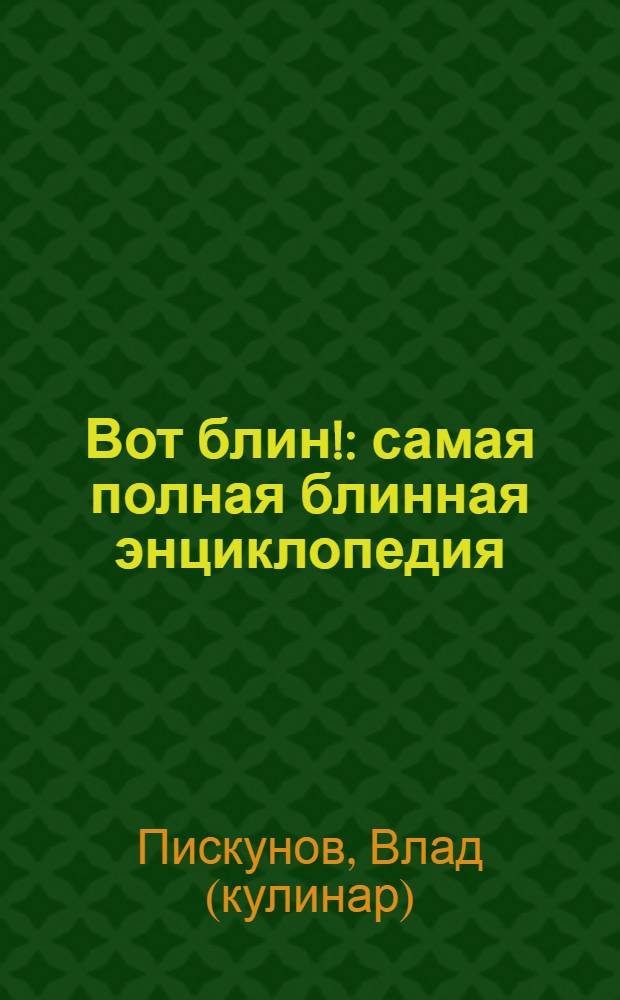 Вот блин!: самая полная блинная энциклопедия

Пискунов, Влад (кулинар)